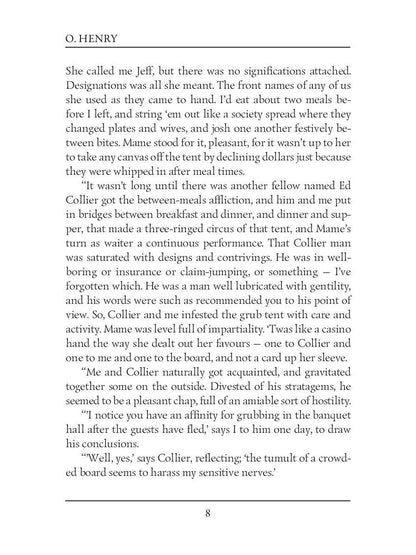 O. HENRY

She called me Jeff, but there was no significations attached. Designations was all she meant. The front names of any of us she used as they came to hand. I'd eat about two meals before I left, and string 'em out like a society spread where they changed plates and wives, and josh one another festively between bites. Mame stood for it, pleasant, for it wasn't up to her to take any canvas off the tent by declining dollars just because they were whipped in after meal times.

"It wasn't long until there was another fellow named Ed Collier got the between-meals affliction, and him and me put in bridges between breakfast and dinner, and dinner and supper, that made a three-ringed circus of that tent, and Mame's turn as waiter a continuous performance. That Collier man was saturated with designs and contrivings. He was in well-boring or insurance or claim-jumping, or something — I've forgotten which. He was a man well lubricated with gentility, and his words were such as recommended you to his point of view. So, Collier and me infested the grub tent with care and activity. Mame was level full of impartiality. 'Twas like a casino hand the way she dealt out her favours — one to Collier and one to me and one to the board, and not a card up her sleeve.

"Me and Collier naturally got acquainted, and gravitated together some on the outside. Divested of his stratagems, he seemed to be a pleasant chap, full of an amiable sort of hostility.

"'I notice you have an affinity for grubbing in the banquet hall after the guests have fled,' says I to him one day, to draw his conclusions.

"'Well, yes,' says Collier, reflecting; 'the tumult of a crowded board seems to harass my sensitive nerves.'

8